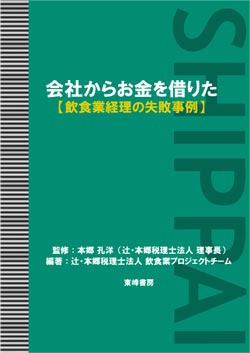 SHIPPAI

会社からお金を借りた
【飲食業経理の失敗事例】

監修：本郷 孔洋（辻・本郷税理士法人 理事長）
編著：辻・本郷税理士法人 飲食業プロジェクトチーム

東峰書房